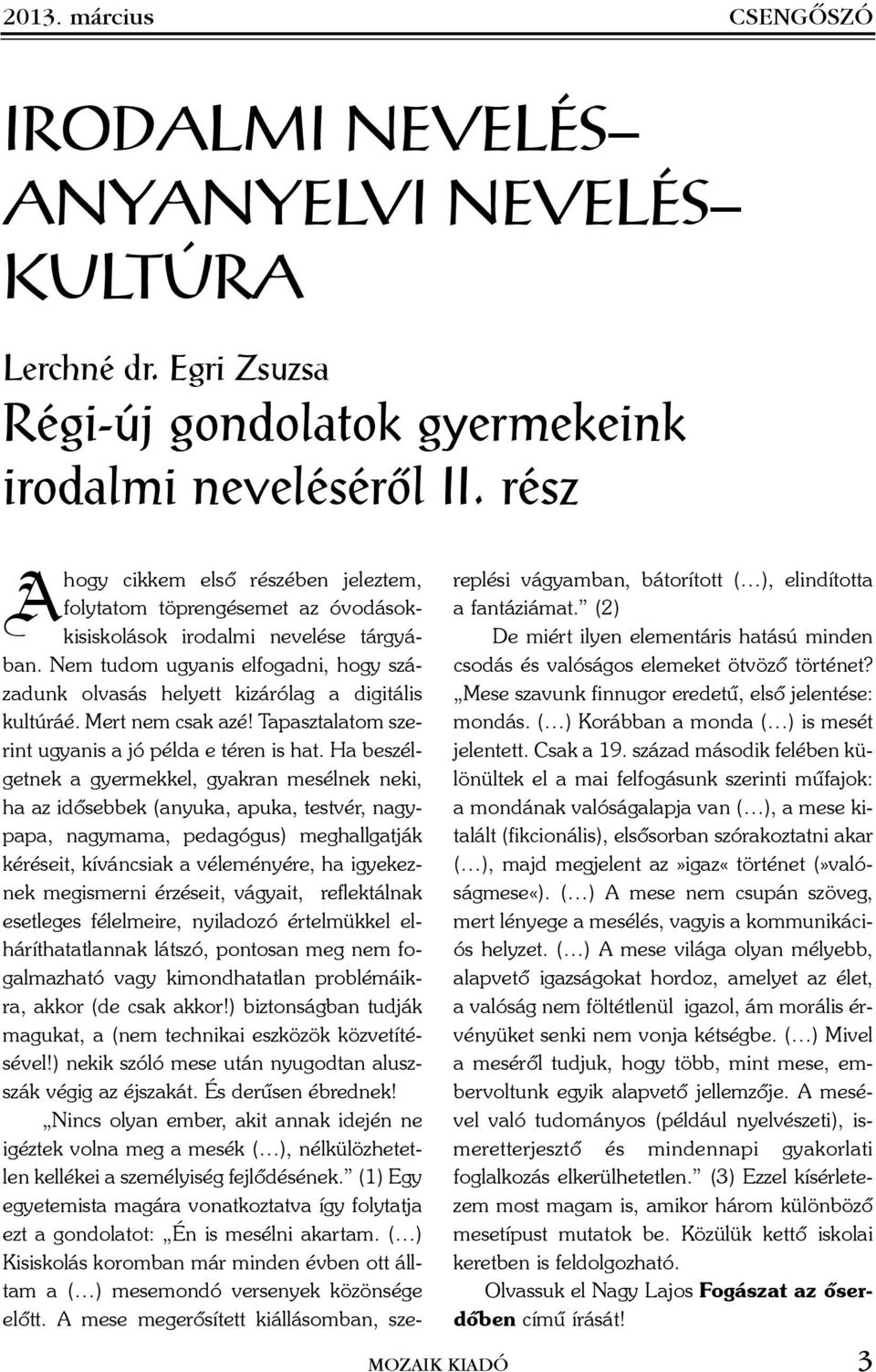 2013. március CSENGŐSZÓ

IRODALMI NEVELÉS– ANYANYELVI NEVELÉS– KULTÚRA

Lerchné dr. Egri Zsuzsa
Régi-új gondolatok gyermekeink irodalmi neveléséről II. rész

Ahogy cikkem első részében jeleztem, folytatom töprengésemet az óvodások-kisiskolások irodalmi nevelése tárgyában. Nem tudom ugyanis elfogadni, hogy századunk olvasás helyett kizárólag a digitális kultúráé. Mert nem csak azé! Tapasztalatom szerint ugyanis a jó példa e téren is hat. Ha beszélgetnek a gyermekkel, gyakran mesélnek neki, ha az idősebbek (anyuka, apuka, testvér, nagypapa, nagymama, pedagógus) meghallgatják kéréseit, kíváncsiak a véleményére, ha igyekeznek megismerni érzéseit, vágyait, reflektálnak esetleges félelmeire, nyiladozó értelmükkel elháríthatatlannak látszó, pontosan meg nem fogalmazható vagy kimondhatatlan problémáikra, akkor (de csak akkor!) biztonságban tudják magukat, a (nem technikai eszközök közvetítésével!) nekik szóló mese után nyugodtan aluszszák végig az éjszakát. És derűsen ébrednek!

„Nincs olyan ember, akit annak idején ne igéztek volna meg a mesék (…), nélkülözhetetlen kellékei a személyiség fejlődésének.” (1) Egy egyetemista magára vonatkoztatva így folytatja ezt a gondolatot: „Én is mesélni akartam. (…) Kisiskolás koromban már minden évben ott álltam a (…) mesemondó versenyek közönsége előtt. A mese megerősített kiállásomban, szereplési vágyamban, bátorított (…), elindította a fantáziámat.” (2)

De miért ilyen elementáris hatású minden csodás és valóságos elemeket ötvöző történet? „Mese szavunk finnugor eredetű, első jelentése: mondás. (…) Korábban a monda (…) is mesét jelentett. Csak a 19. század második felében különültek el a mai felfogásunk szerinti műfajok: a mondának valóságalapja van (…), a mese kitalált (fikcionális), elsősorban szórakoztatni akar (…), majd megjelent az »igaz« történet (»valóságmese«). (…) A mese nem csupán szöveg, mert lényege a mesélés, vagyis a kommunikációs helyzet. (…) A mese világa olyan mélyebb, alapvető igazságokat hordoz, amelyet az élet, a valóság nem föltétlenül igazol, ám morális érvényüket senki nem vonja kétségbe. (…) Mivel a meséről tudjuk, hogy több, mint mese, embervoltunk egyik alapvető jellemzője. A mesével való tudományos (például nyelvészeti), ismeretterjesztő és mindennapi gyakorlati foglalkozás elkerülhetetlen.” (3) Ezzel kísérletezem most magam is, amikor három különböző mesetípust mutatok be. Közülük kettő iskolai keretben is feldolgozható.

Olvassuk el Nagy Lajos Fogászat az őserdőben című írását!

MOZAIK KIADÓ 3